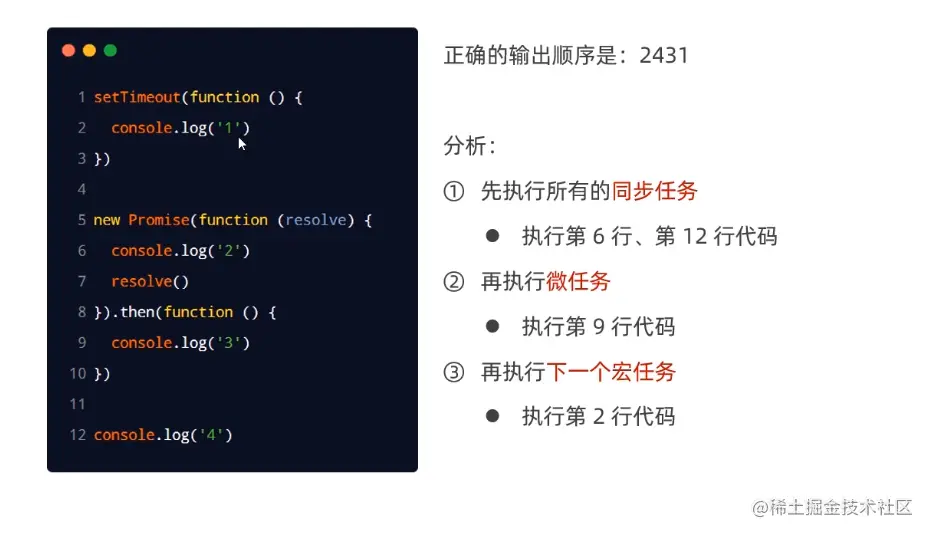 1 setTimeout(function () {
2   console.log('1')
3 })
4
5 new Promise(function (resolve) {
6   console.log('2')
7   resolve()
8 }).then(function () {
9   console.log('3')
10 })
11
12 console.log('4')

正确的输出顺序是：2431

分析：

① 先执行所有的同步任务

• 执行第6行、第12行代码

② 再执行微任务

• 执行第9行代码

③ 再执行下一个宏任务

• 执行第2行代码

@稀土掘金技术社区